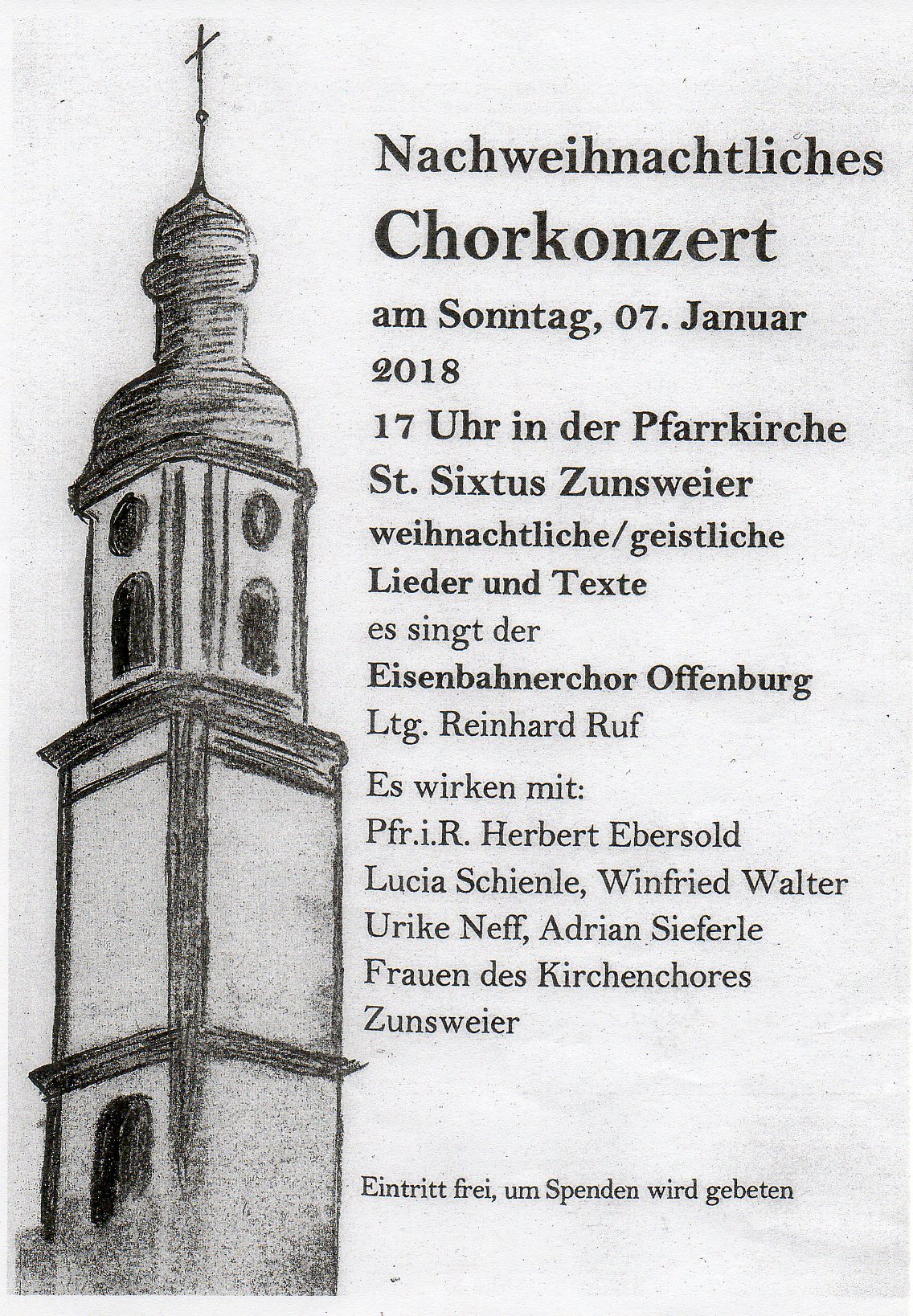 Nachweihnachtliches
Chorkonzert
am Sonntag, 07. Januar 2018
17 Uhr in der Pfarrkirche
St. Sixtus Zunsweier
weihnachtliche/geistliche Lieder und Texte
es singt der
Eisenbahnerchor Offenburg
Ltg. Reinhard Ruf

Es wirken mit:
Pfr.i.R. Herbert Ebersold
Lucia Schienle, Winfried Walter
Urike Neff, Adrian Sieferle
Frauen des Kirchenchores Zunsweier

Eintritt frei, um Spenden wird gebeten